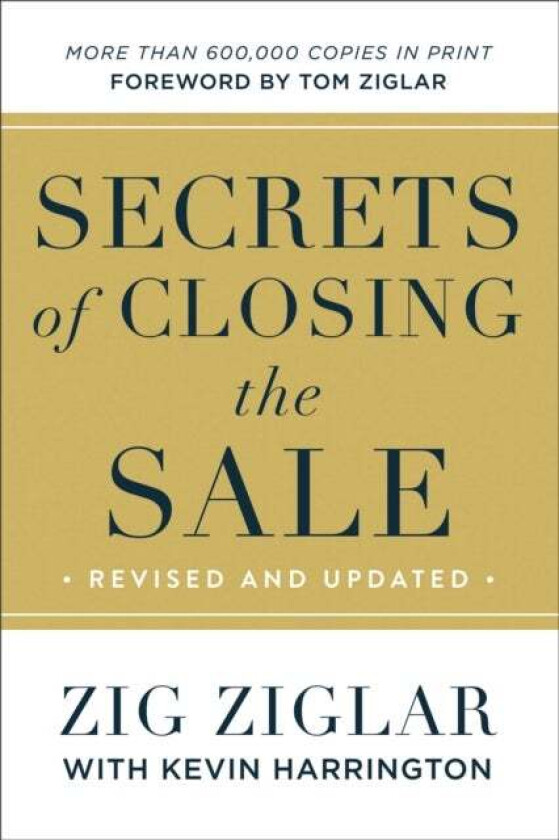 MORE THAN 600,000 COPIES IN PRINT
FOREWORD BY TOM ZIGLAR

SECRETS
of CLOSING
the
SALE

• REVISED AND UPDATED •

ZIG ZIGLAR
WITH KEVIN HARRINGTON